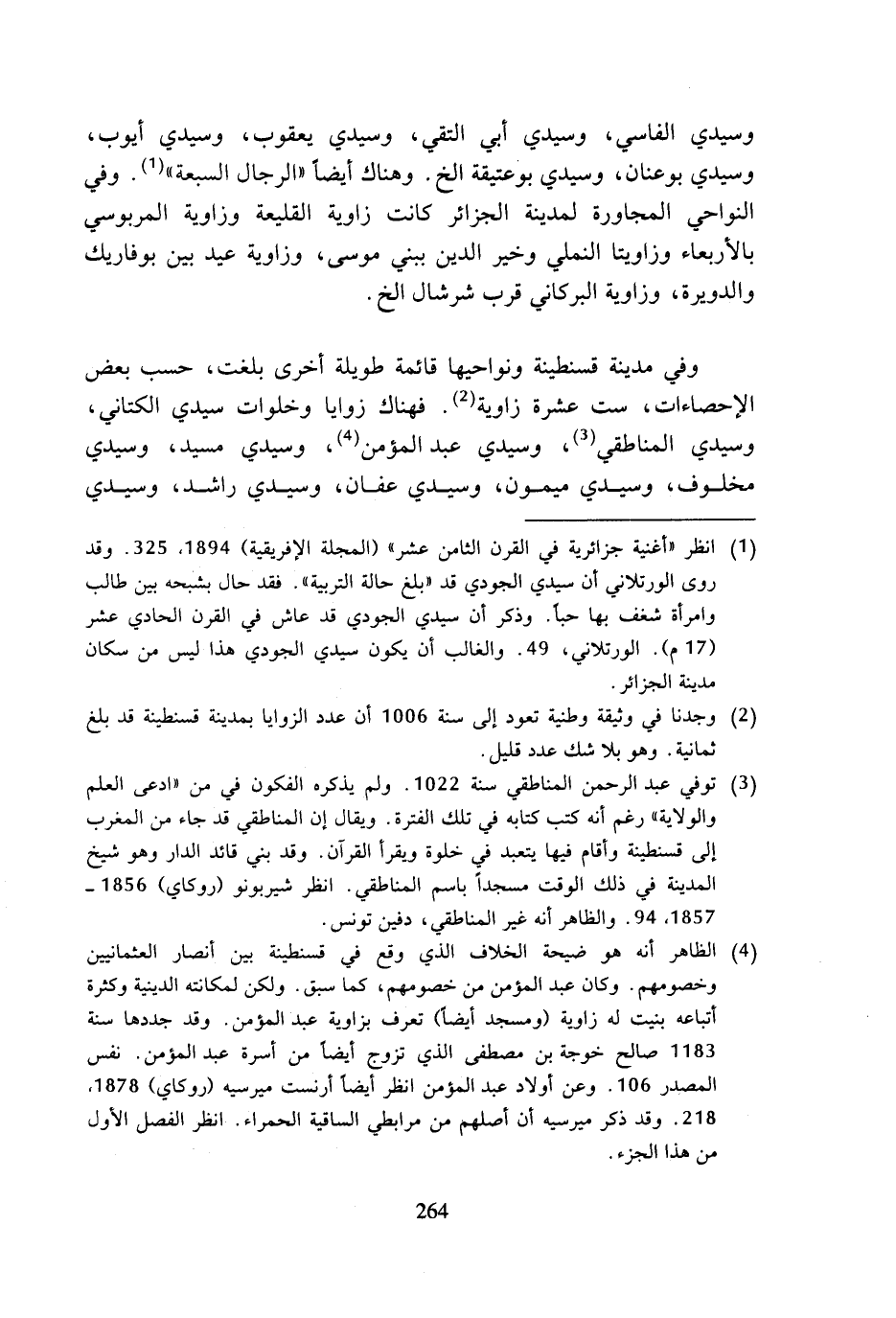 وسيدي الفاسي، وسيدي أبي التقي، وسيدي يعقوب، وسيدي أيوب، وسيدي بوعنان، وسيدي بوعتيقة الخ. وهناك أيضاً «الرجال السبعة»$^{(1)}$. وفي النواحي المجاورة لمدينة الجزائر كانت زاوية القليعة وزاوية المربوسي بالأربعاء وزاويتا النملي وخير الدين ببني موسى، وزاوية عيد بين بوفاريك والدويرة، وزاوية البركاني قرب شرشال الخ.

وفي مدينة قسنطينة ونواحيها قائمة طويلة أخرى بلغت، حسب بعض الإحصاءات، ست عشرة زاوية$^{(2)}$. فهناك زوايا وخلوات سيدي الكتاني، وسيدي المناطقي$^{(3)}$، وسيدي عبد المؤمن$^{(4)}$، وسيدي مسيد، وسيدي مخلوف، وسيدي ميمون، وسيدي عفان، وسيدي راشد، وسيدي

(1) انظر «أغنية جزائرية في القرن الثامن عشر» (المجلة الإفريقية) 1894، 325. وقد روى الورتلاني أن سيدي الجودي قد «بلغ حالة التربية». فقد حال بشبحه بين طالب وامرأة شغف بها حباً. وذكر أن سيدي الجودي قد عاش في القرن الحادي عشر (17 م). الورتلاني، 49. والغالب أن يكون سيدي الجودي هذا ليس من سكان مدينة الجزائر.

(2) وجدنا في وثيقة وطنية تعود إلى سنة 1006 أن عدد الزوايا بمدينة قسنطينة قد بلغ ثمانية. وهو بلا شك عدد قليل.

(3) توفي عبد الرحمن المناطقي سنة 1022. ولم يذكره الفكون في من «ادعى العلم والولاية» رغم أنه كتب كتابه في تلك الفترة. ويقال إن المناطقي قد جاء من المغرب إلى قسنطينة وأقام فيها يتعبد في خلوة ويقرأ القرآن. وقد بني قائد الدار وهو شيخ المدينة في ذلك الوقت مسجداً باسم المناطقي. انظر شيربونو (روكاي) 1856 - 1857، 94. والظاهر أنه غير المناطقي، دفين تونس.

(4) الظاهر أنه هو ضيحة الخلاف الذي وقع في قسنطينة بين أنصار العثمانيين وخصومهم. وكان عبد المؤمن من خصومهم، كما سبق. ولكن لمكانته الدينية وكثرة أتباعه بنيت له زاوية (ومسجد أيضاً) تعرف بزاوية عبد المؤمن. وقد جددها سنة 1183 صالح خوجة بن مصطفى الذي تزوج أيضاً من أسرة عبد المؤمن. نفس المصدر 106. وعن أولاد عبد المؤمن انظر أيضاً أرنست ميرسيه (روكاي) 1878، 218. وقد ذكر ميرسيه أن أصلهم من مرابطي الساقية الحمراء. انظر الفصل الأول من هذا الجزء.

264